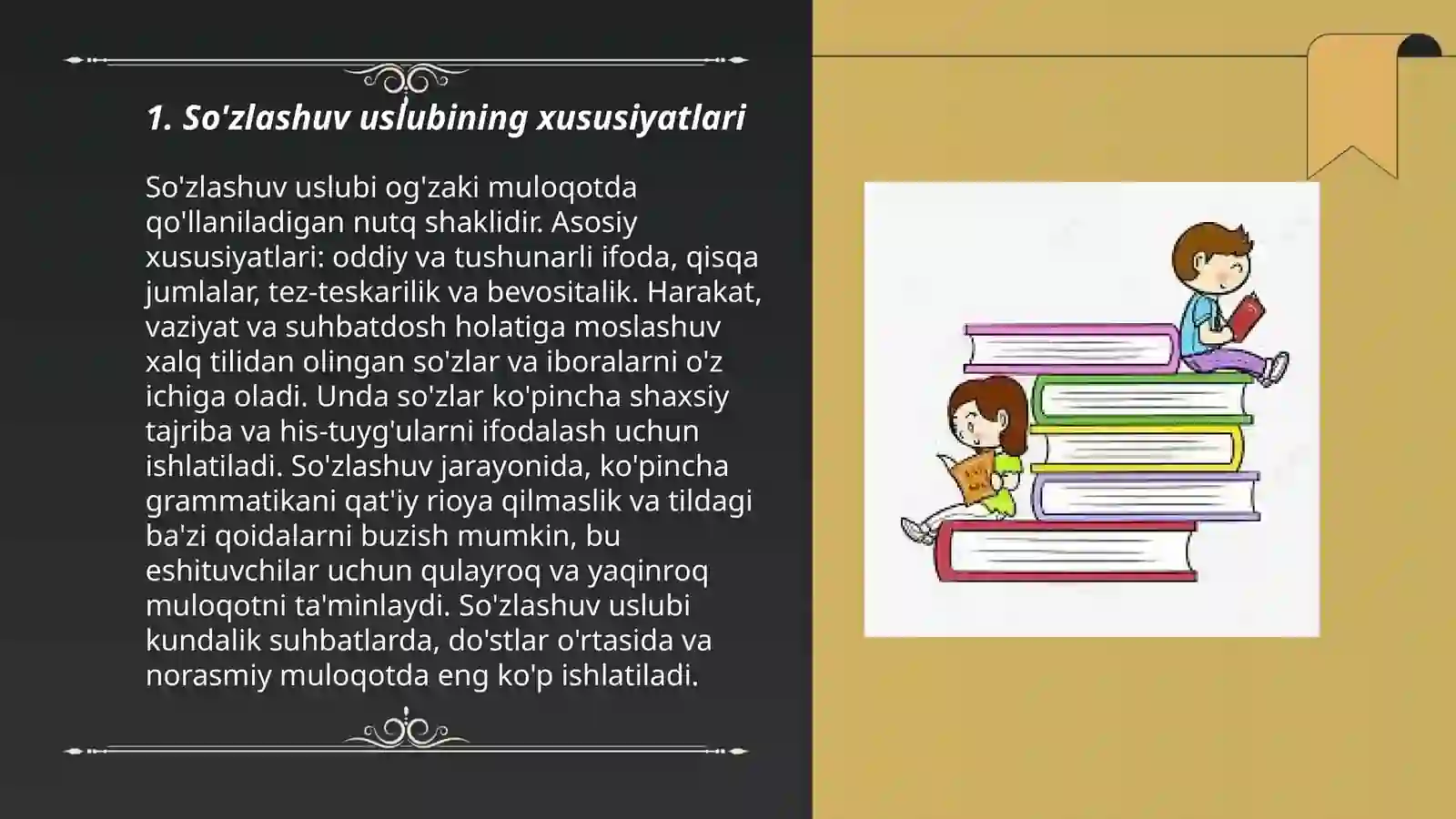 1. So'zlashuv uslubining xususiyatlari

So'zlashuv uslubi og'zaki muloqotda qo'llaniladigan nutq shaklidir. Asosiy xususiyatlari: oddiy va tushunarli ifoda, qisqa jumlalar, tez-teskarilik va bevositalik. Harakat, vaziyat va suhbatdosh holatiga moslashuv xalq tilidan olingan so'zlar va iboralarni o'z ichiga oladi. Unda so'zlar ko'pincha shaxsiy tajriba va his-tuyg'ularni ifodalash uchun ishlatiladi. So'zlashuv jarayonida, ko'pincha grammatikani qat'iy rioya qilmaslik va tildagi ba'zi qoidalarni buzish mumkin, bu eshituvchilar uchun qulayroq va yaqinroq muloqotni ta'minlaydi. So'zlashuv uslubi kundalik suhbatlarda, do'stlar o'rtasida va norasmiy muloqotda eng ko'p ishlatiladi.